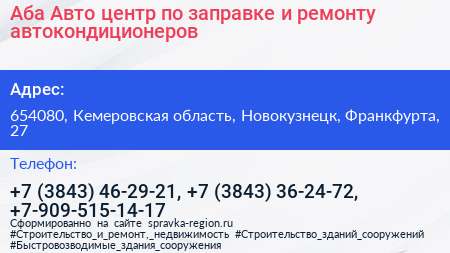 Аба Авто центр по заправке и ремонту автокондиционеров

Адрес:

654080, Кемеровская область, Новокузнецк, Франкфурта, 27

Телефон:

+7 (3843) 46-29-21, +7 (3843) 36-24-72, +7-909-515-14-17

Сформированно на сайте spravka-region.ru
#Строительство_и_ремонт,_недвижимость #Строительство_зданий_сооружений #Быстровозводимые_здания_сооружения